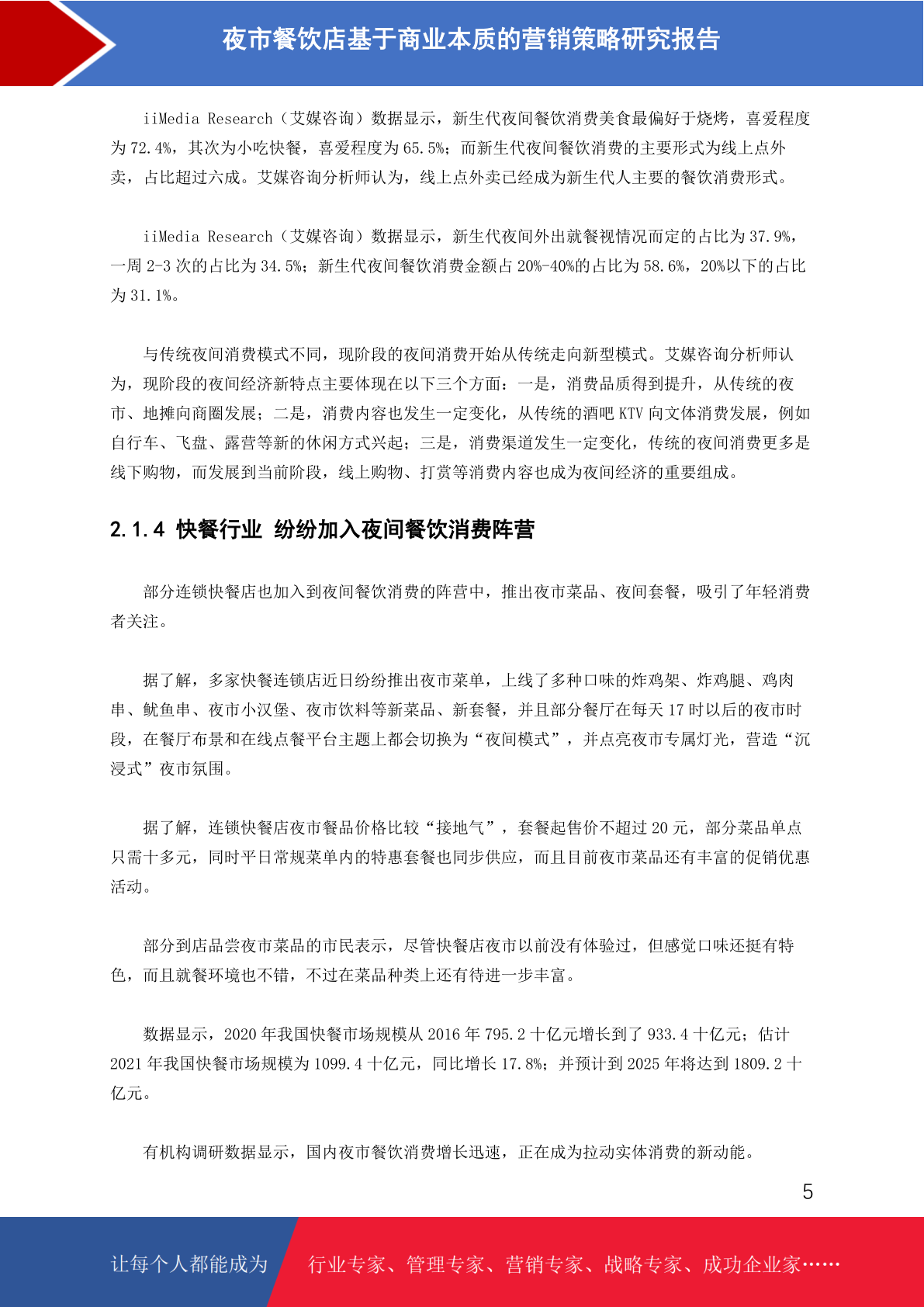 夜市餐饮店基于商业本质的营销策略研究报告

iiMedia Research（艾媒咨询）数据显示，新生代夜间餐饮消费美食最偏好于烧烤，喜爱程度为 72.4%，其次为小吃快餐，喜爱程度为 65.5%；而新生代夜间餐饮消费的主要形式为线上点外卖，占比超过六成。艾媒咨询分析师认为，线上点外卖已经成为新生代人主要的餐饮消费形式。

iiMedia Research（艾媒咨询）数据显示，新生代夜间外出就餐视情况而定的占比为 37.9%，一周 2-3 次的占比为 34.5%；新生代夜间餐饮消费金额占 20%-40%的占比为 58.6%，20%以下的占比为 31.1%。

与传统夜间消费模式不同，现阶段的夜间消费开始从传统走向新型模式。艾媒咨询分析师认为，现阶段的夜间经济新特点主要体现在以下三个方面：一是，消费品质得到提升，从传统的夜市、地摊向商圈发展；二是，消费内容也发生一定变化，从传统的酒吧 KTV 向文体消费发展，例如自行车、飞盘、露营等新的休闲方式兴起；三是，消费渠道发生一定变化，传统的夜间消费更多是线下购物，而发展到当前阶段，线上购物、打赏等消费内容也成为夜间经济的重要组成。

2.1.4 快餐行业 纷纷加入夜间餐饮消费阵营

部分连锁快餐店也加入到夜间餐饮消费的阵营中，推出夜市菜品、夜间套餐，吸引了年轻消费者关注。

据了解，多家快餐连锁店近日纷纷推出夜市菜单，上线了多种口味的炸鸡架、炸鸡腿、鸡肉串、鱿鱼串、夜市小汉堡、夜市饮料等新菜品、新套餐，并且部分餐厅在每天 17 时以后的夜市时段，在餐厅布景和在线点餐平台主题上都会切换为“夜间模式”，并点亮夜市专属灯光，营造“沉浸式”夜市氛围。

据了解，连锁快餐店夜市餐品价格比较“接地气”，套餐起售价不超过 20 元，部分菜品单点只需十多元，同时平日常规菜单内的特惠套餐也同步供应，而且目前夜市菜品还有丰富的促销优惠活动。

部分到店品尝夜市菜品的市民表示，尽管快餐店夜市以前没有体验过，但感觉口味还挺有特色，而且就餐环境也不错，不过在菜品种类上还有待进一步丰富。

数据显示，2020 年我国快餐市场规模从 2016 年 795.2 十亿元增长到了 933.4 十亿元；估计 2021 年我国快餐市场规模为 1099.4 十亿元，同比增长 17.8%；并预计到 2025 年将达到 1809.2 十亿元。

有机构调研数据显示，国内夜市餐饮消费增长迅速，正在成为拉动实体消费的新动能。

5

让每个人都能成为 行业专家、管理专家、营销专家、战略专家、成功企业家……